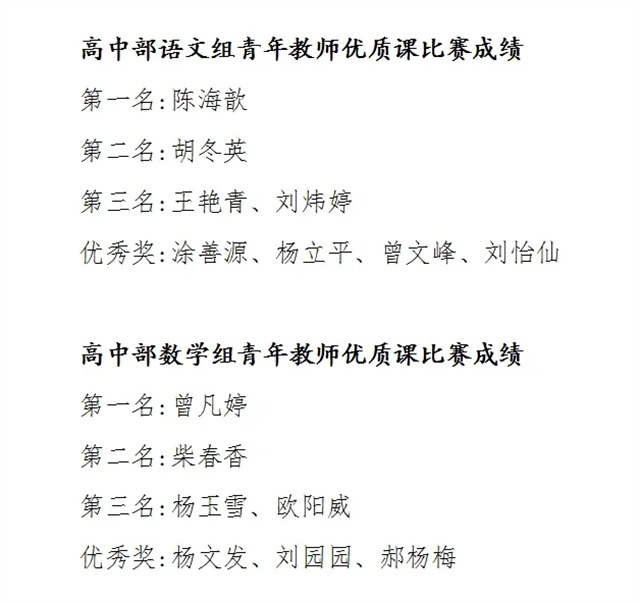 高中部语文组青年教师优质课比赛成绩

第一名：陈海歆

第二名：胡冬英

第三名：王艳青、刘炜婷

优秀奖：涂善源、杨立平、曾文峰、刘怡仙

高中部数学组青年教师优质课比赛成绩

第一名：曾凡婷

第二名：柴春香

第三名：杨玉雪、欧阳威

优秀奖：杨文发、刘园园、郝杨梅